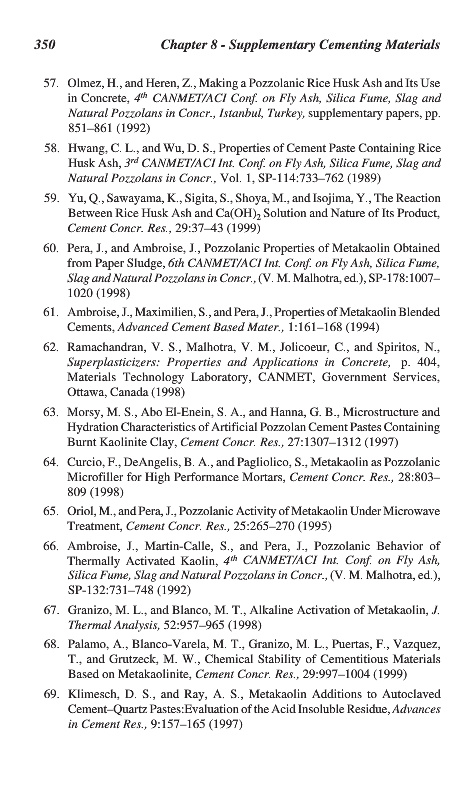 350 Chapter 8 - Supplementary Cementing Materials

57. Olmez, H., and Heren, Z., Making a Pozzolanic Rice Husk Ash and Its Use in Concrete, $4^{th}$ CANMET/ACI Conf. on Fly Ash, Silica Fume, Slag and Natural Pozzolans in Concr., Istanbul, Turkey, supplementary papers, pp. 851–861 (1992)

58. Hwang, C. L., and Wu, D. S., Properties of Cement Paste Containing Rice Husk Ash, $3^{rd}$ CANMET/ACI Int. Conf. on Fly Ash, Silica Fume, Slag and Natural Pozzolans in Concr., Vol. 1, SP-114:733–762 (1989)

59. Yu, Q., Sawayama, K., Sigita, S., Shoya, M., and Isojima, Y., The Reaction Between Rice Husk Ash and $Ca(OH)_2$ Solution and Nature of Its Product, Cement Concr. Res., 29:37–43 (1999)

60. Pera, J., and Ambroise, J., Pozzolanic Properties of Metakaolin Obtained from Paper Sludge, 6th CANMET/ACI Int. Conf. on Fly Ash, Silica Fume, Slag and Natural Pozzolans in Concr., (V. M. Malhotra, ed.), SP-178:1007–1020 (1998)

61. Ambroise, J., Maximilien, S., and Pera, J., Properties of Metakaolin Blended Cements, Advanced Cement Based Mater., 1:161–168 (1994)

62. Ramachandran, V. S., Malhotra, V. M., Jolicoeur, C., and Spiritos, N., Superplasticizers: Properties and Applications in Concrete, p. 404, Materials Technology Laboratory, CANMET, Government Services, Ottawa, Canada (1998)

63. Morsy, M. S., Abo El-Enein, S. A., and Hanna, G. B., Microstructure and Hydration Characteristics of Artificial Pozzolan Cement Pastes Containing Burnt Kaolinite Clay, Cement Concr. Res., 27:1307–1312 (1997)

64. Curcio, F., DeAngelis, B. A., and Pagliolico, S., Metakaolin as Pozzolanic Microfiller for High Performance Mortars, Cement Concr. Res., 28:803–809 (1998)

65. Oriol, M., and Pera, J., Pozzolanic Activity of Metakaolin Under Microwave Treatment, Cement Concr. Res., 25:265–270 (1995)

66. Ambroise, J., Martin-Calle, S., and Pera, J., Pozzolanic Behavior of Thermally Activated Kaolin, $4^{th}$ CANMET/ACI Int. Conf. on Fly Ash, Silica Fume, Slag and Natural Pozzolans in Concr., (V. M. Malhotra, ed.), SP-132:731–748 (1992)

67. Granizo, M. L., and Blanco, M. T., Alkaline Activation of Metakaolin, J. Thermal Analysis, 52:957–965 (1998)

68. Palamo, A., Blanco-Varela, M. T., Granizo, M. L., Puertas, F., Vazquez, T., and Grutzeck, M. W., Chemical Stability of Cementitious Materials Based on Metakaolinite, Cement Concr. Res., 29:997–1004 (1999)

69. Klimesch, D. S., and Ray, A. S., Metakaolin Additions to Autoclaved Cement–Quartz Pastes:Evaluation of the Acid Insoluble Residue, Advances in Cement Res., 9:157–165 (1997)